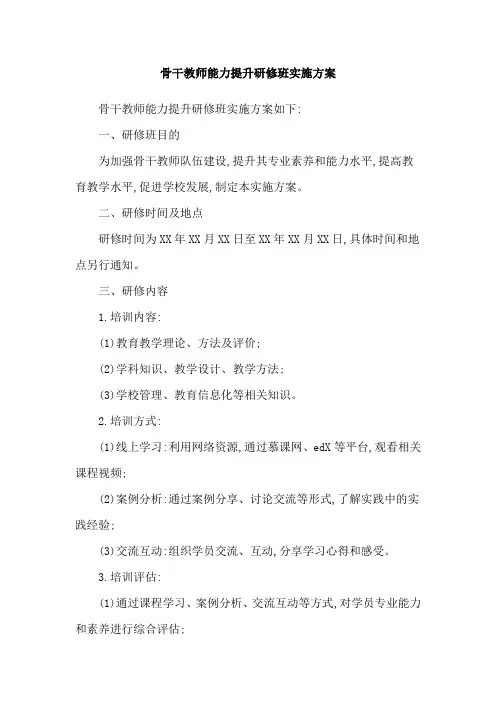 骨干教师能力提升研修班实施方案

骨干教师能力提升研修班实施方案如下:

一、研修班目的

为加强骨干教师队伍建设,提升其专业素养和能力水平,提高教育教学水平,促进学校发展,制定本实施方案。

二、研修时间及地点

研修时间为XX年XX月XX日至XX年XX月XX日,具体时间和地点另行通知。

三、研修内容

1.培训内容:

(1)教育教学理论、方法及评价;

(2)学科知识、教学设计、教学方法;

(3)学校管理、教育信息化等相关知识。

2.培训方式:

(1)线上学习:利用网络资源,通过慕课网、edX等平台,观看相关课程视频;

(2)案例分析:通过案例分享、讨论交流等形式,了解实践中的实践经验;

(3)交流互动:组织学员交流、互动,分享学习心得和感受。

3.培训评估:

(1)通过课程学习、案例分析、交流互动等方式,对学员专业能力和素养进行综合评估;